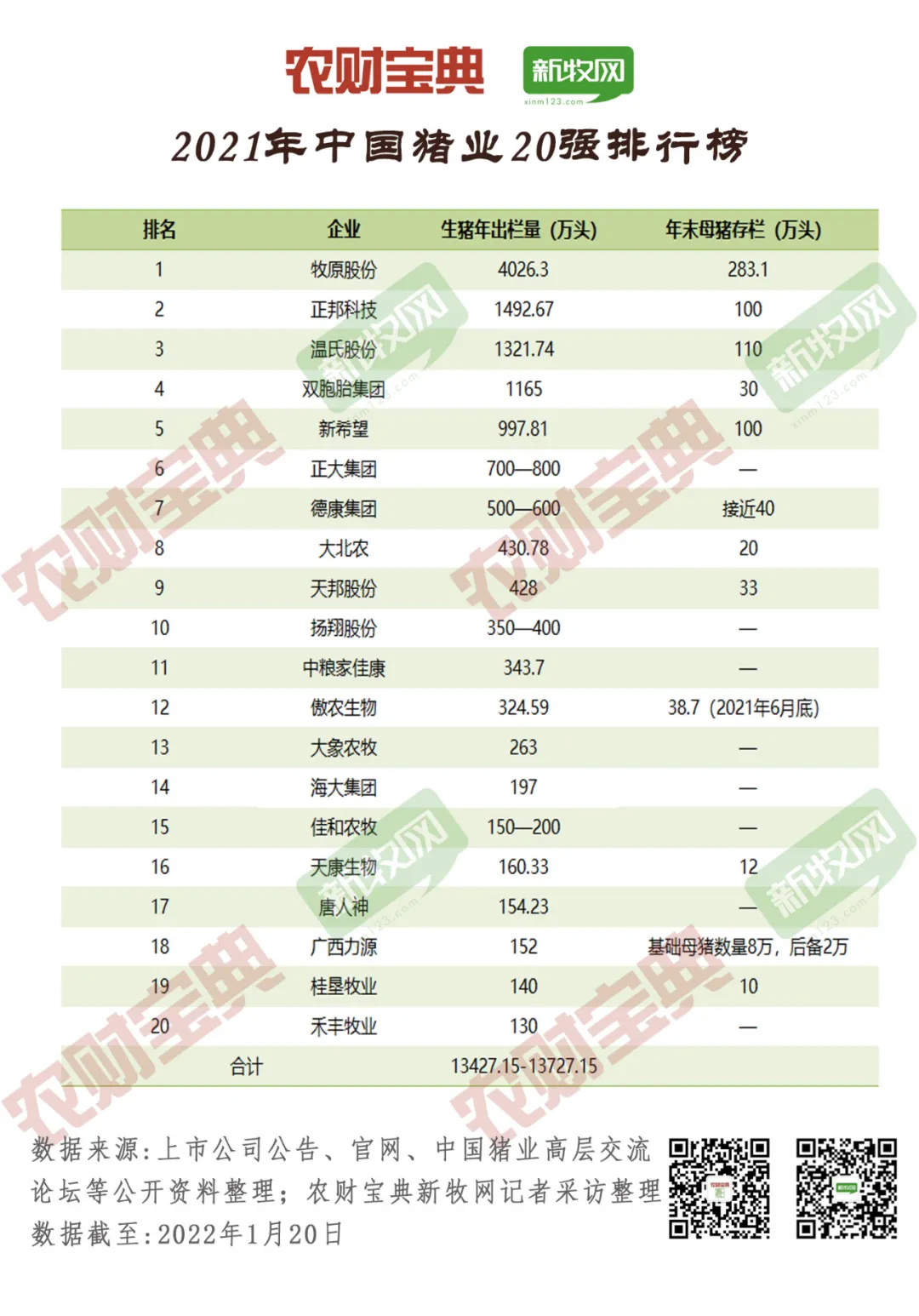 农财宝典 新牧网 xinm123.com

2021年中国猪业20强排行榜

| 排名 | 企业 | 生猪年出栏量（万头） | 年末母猪存栏（万头） |
|---|---|---|---|
| 1 | 牧原股份 | 4026.3 | 283.1 |
| 2 | 正邦科技 | 1492.67 | 100 |
| 3 | 温氏股份 | 1321.74 | 110 |
| 4 | 双胞胎集团 | 1165 | 30 |
| 5 | 新希望 | 997.81 | 100 |
| 6 | 正大集团 | 700—800 | — |
| 7 | 德康集团 | 500—600 | 接近40 |
| 8 | 大北农 | 430.78 | 20 |
| 9 | 天邦股份 | 428 | 33 |
| 10 | 扬翔股份 | 350—400 | — |
| 11 | 中粮家佳康 | 343.7 | — |
| 12 | 傲农生物 | 324.59 | 38.7（2021年6月底） |
| 13 | 大象农牧 | 263 | — |
| 14 | 海大集团 | 197 | — |
| 15 | 佳和农牧 | 150—200 | — |
| 16 | 天康生物 | 160.33 | 12 |
| 17 | 唐人神 | 154.23 | — |
| 18 | 广西力源 | 152 | 基础母猪数量8万，后备2万 |
| 19 | 桂垦牧业 | 140 | 10 |
| 20 | 禾丰牧业 | 130 | — |
| 合计 | | 13427.15-13727.15 | |

数据来源：上市公司公告、官网、中国猪业高层交流论坛等公开资料整理；农财宝典新牧网记者采访整理
数据截至：2022年1月20日